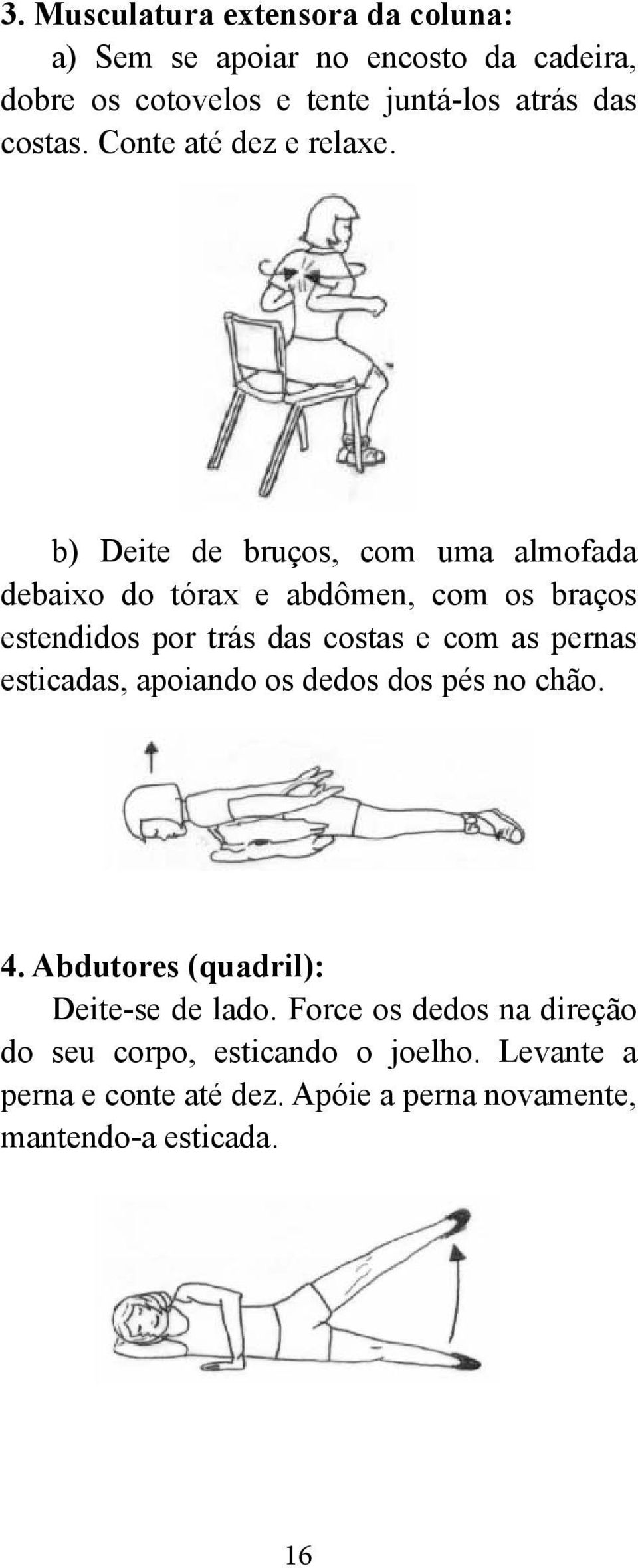 3. Musculatura extensora da coluna:

a) Sem se apoiar no encosto da cadeira, dobre os cotovelos e tente juntá-los atrás das costas. Conte até dez e relaxe.

b) Deite de bruços, com uma almofada debaixo do tórax e abdômen, com os braços estendidos por trás das costas e com as pernas esticadas, apoiando os dedos dos pés no chão.

4. Abdutores (quadril):

Deite-se de lado. Force os dedos na direção do seu corpo, esticando o joelho. Levante a perna e conte até dez. Apóie a perna novamente, mantendo-a esticada.

16